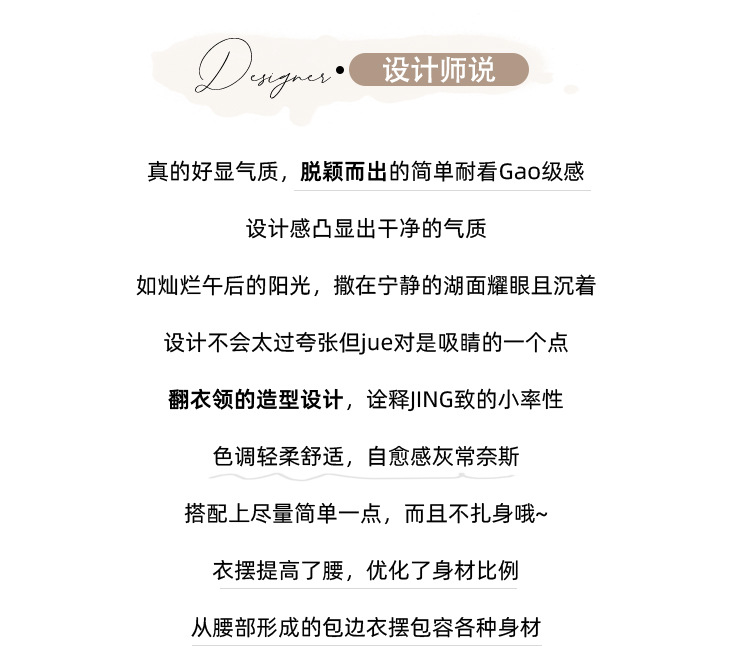 Designer • 设计师说

真的好显气质，脱颖而出的简单耐看Gao级感

设计感凸显出干净的气质

如灿烂午后的阳光，撒在宁静的湖面耀眼且沉着

设计不会太过夸张但jue对是吸睛的一个点

翻衣领的造型设计，诠释JING致的小率性

色调轻柔舒适，自愈感灰常奈斯

搭配上尽量简单一点，而且不扎身哦~

衣摆提高了腰，优化了身材比例

从腰部形成的包边衣摆包容各种身材